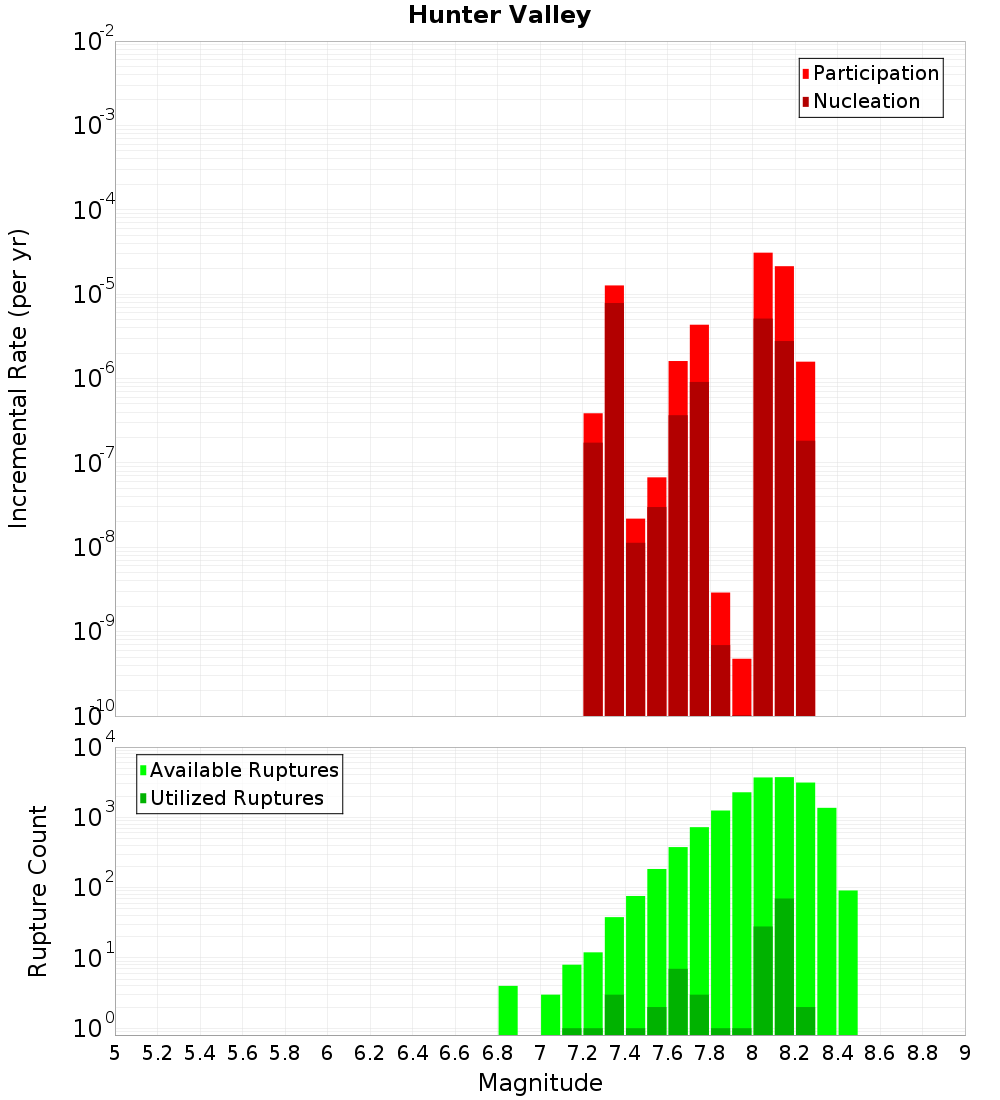 Hunter Valley

Participation
Nucleation

Incremental Rate (per yr)

$10^{-2}$
$10^{-3}$
$10^{-4}$
$10^{-5}$
$10^{-6}$
$10^{-7}$
$10^{-8}$
$10^{-9}$
$10^{-10}$

Available Ruptures
Utilized Ruptures

Rupture Count

$10^{4}$
$10^{3}$
$10^{2}$
$10^{1}$
$10^{0}$

5 5.2 5.4 5.6 5.8 6 6.2 6.4 6.6 6.8 7 7.2 7.4 7.6 7.8 8 8.2 8.4 8.6 8.8 9

Magnitude